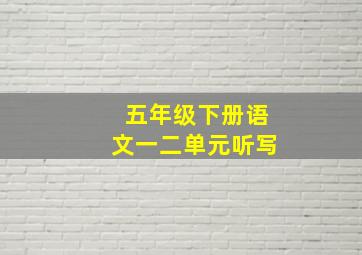 五年级下册语文一二单元听写